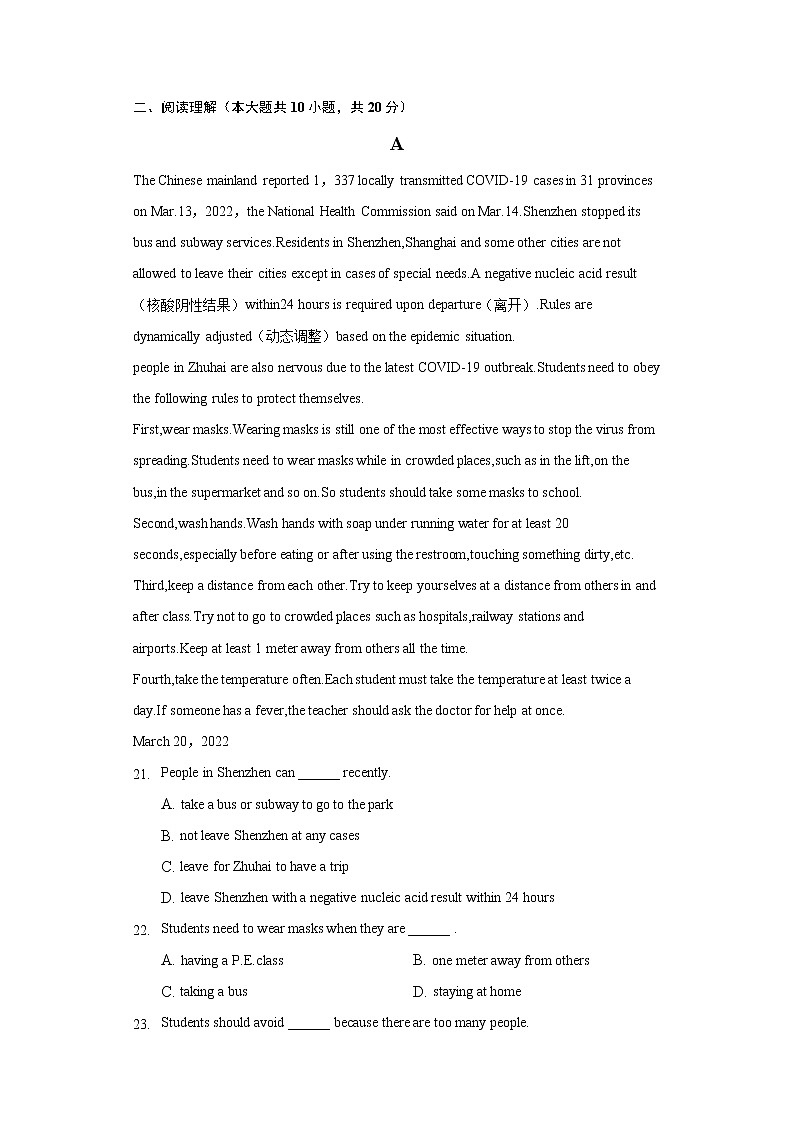 二、阅读理解（本大题共 10 小题，共 20 分）

A

The Chinese mainland reported 1，337 locally transmitted COVID-19 cases in 31 provinces on Mar.13，2022，the National Health Commission said on Mar.14.Shenzhen stopped its bus and subway services.Residents in Shenzhen,Shanghai and some other cities are not allowed to leave their cities except in cases of special needs.A negative nucleic acid result（核酸阴性结果）within24 hours is required upon departure（离开）.Rules are dynamically adjusted（动态调整）based on the epidemic situation.

people in Zhuhai are also nervous due to the latest COVID-19 outbreak.Students need to obey the following rules to protect themselves.

First,wear masks.Wearing masks is still one of the most effective ways to stop the virus from spreading.Students need to wear masks while in crowded places,such as in the lift,on the bus,in the supermarket and so on.So students should take some masks to school.

Second,wash hands.Wash hands with soap under running water for at least 20 seconds,especially before eating or after using the restroom,touching something dirty,etc.

Third,keep a distance from each other.Try to keep yourselves at a distance from others in and after class.Try not to go to crowded places such as hospitals,railway stations and airports.Keep at least 1 meter away from others all the time.

Fourth,take the temperature often.Each student must take the temperature at least twice a day.If someone has a fever,the teacher should ask the doctor for help at once.

March 20，2022

21. People in Shenzhen can ______ recently.

A. take a bus or subway to go to the park

B. not leave Shenzhen at any cases

C. leave for Zhuhai to have a trip

D. leave Shenzhen with a negative nucleic acid result within 24 hours

22. Students need to wear masks when they are ______ .

A. having a P.E.class
B. one meter away from others
C. taking a bus
D. staying at home

23. Students should avoid ______ because there are too many people.